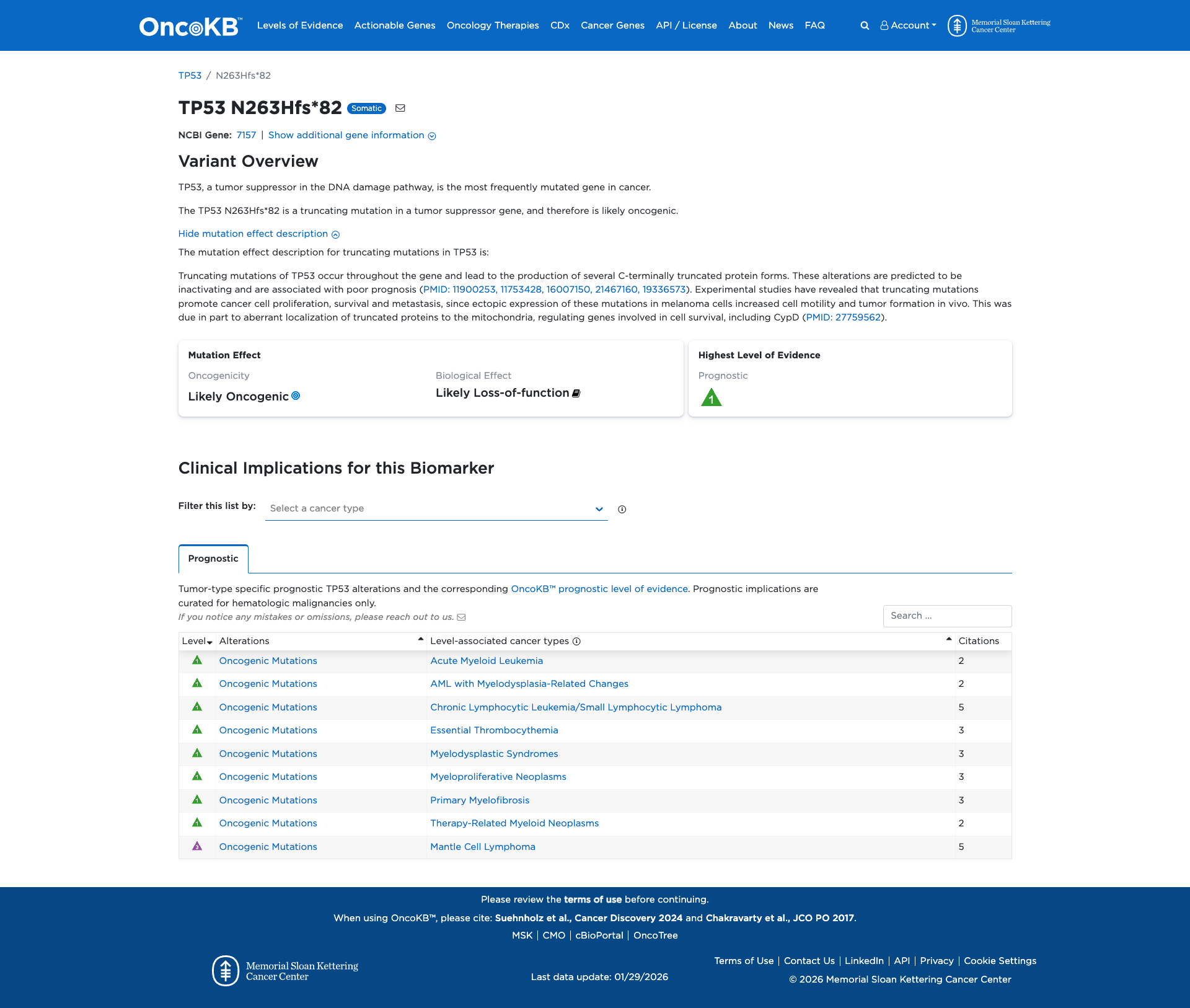 OncoKB™ Levels of Evidence Actionable Genes Oncology Therapies CDx Cancer Genes API / License About News FAQ Account Memorial Sloan Kettering Cancer Center

TP53 / N263Hfs*82

TP53 N263Hfs*82 Somatic

NCBI Gene: 7157 | Show additional gene information

Variant Overview

TP53, a tumor suppressor in the DNA damage pathway, is the most frequently mutated gene in cancer.

The TP53 N263Hfs*82 is a truncating mutation in a tumor suppressor gene, and therefore is likely oncogenic.

Hide mutation effect description

The mutation effect description for truncating mutations in TP53 is:

Truncating mutations of TP53 occur throughout the gene and lead to the production of several C-terminally truncated protein forms. These alterations are predicted to be inactivating and are associated with poor prognosis (PMID: 11900253, 11753428, 16007150, 21467160, 19336573). Experimental studies have revealed that truncating mutations promote cancer cell proliferation, survival and metastasis, since ectopic expression of these mutations in melanoma cells increased cell motility and tumor formation in vivo. This was due in part to aberrant localization of truncated proteins to the mitochondria, regulating genes involved in cell survival, including CypD (PMID: 27759562).

Mutation Effect
Oncogenicity
Likely Oncogenic
Biological Effect
Likely Loss-of-function

Highest Level of Evidence
Prognostic
1

Clinical Implications for this Biomarker

Filter this list by: Select a cancer type

Prognostic

Tumor-type specific prognostic TP53 alterations and the corresponding OncoKB™ prognostic level of evidence. Prognostic implications are curated for hematologic malignancies only.
If you notice any mistakes or omissions, please reach out to us.

Search ...

| Level | Alterations | Level-associated cancer types | Citations |
|---|---|---|---|
| 1 | Oncogenic Mutations | Acute Myeloid Leukemia | 2 |
| 1 | Oncogenic Mutations | AML with Myelodysplasia-Related Changes | 2 |
| 1 | Oncogenic Mutations | Chronic Lymphocytic Leukemia/Small Lymphocytic Lymphoma | 5 |
| 1 | Oncogenic Mutations | Essential Thrombocythemia | 3 |
| 1 | Oncogenic Mutations | Myelodysplastic Syndromes | 3 |
| 1 | Oncogenic Mutations | Myeloproliferative Neoplasms | 3 |
| 1 | Oncogenic Mutations | Primary Myelofibrosis | 3 |
| 1 | Oncogenic Mutations | Therapy-Related Myeloid Neoplasms | 2 |
| 3 | Oncogenic Mutations | Mantle Cell Lymphoma | 5 |

Please review the terms of use before continuing.
When using OncoKB™, please cite: Suehnholz et al., Cancer Discovery 2024 and Chakravarty et al., JCO PO 2017.
MSK | CMO | cBioPortal | OncoTree

Memorial Sloan Kettering Cancer Center

Last data update: 01/29/2026

Terms of Use | Contact Us | LinkedIn | API | Privacy | Cookie Settings
© 2026 Memorial Sloan Kettering Cancer Center